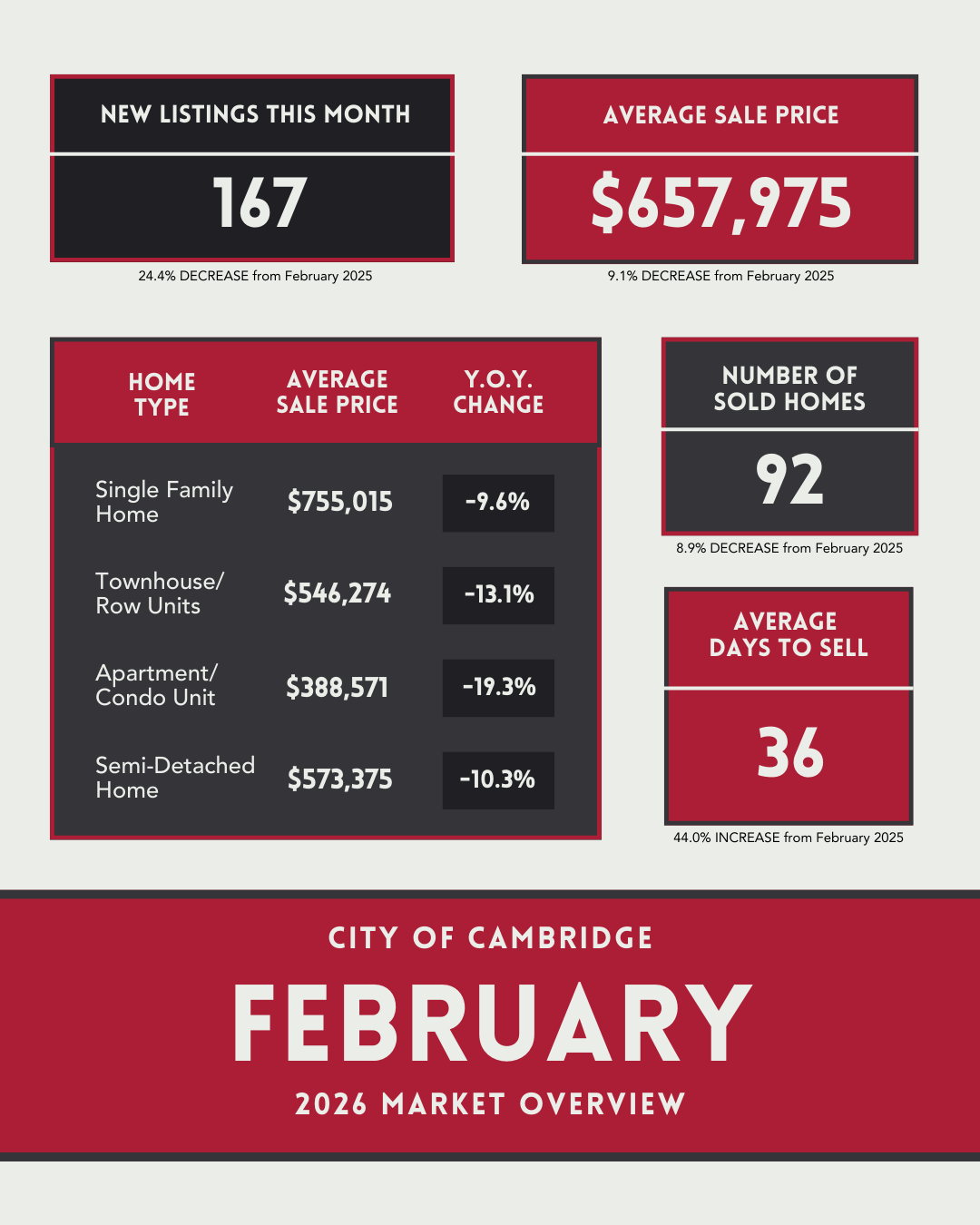 NEW LISTINGS THIS MONTH

167

24.4% DECREASE from February 2025

AVERAGE SALE PRICE

$657,975

9.1% DECREASE from February 2025

| HOME TYPE | AVERAGE SALE PRICE | Y.O.Y. CHANGE |
|---|---|---|
| Single Family Home | $755,015 | -9.6% |
| Townhouse/ Row Units | $546,274 | -13.1% |
| Apartment/ Condo Unit | $388,571 | -19.3% |
| Semi-Detached Home | $573,375 | -10.3% |

NUMBER OF SOLD HOMES

92

8.9% DECREASE from February 2025

AVERAGE DAYS TO SELL

36

44.0% INCREASE from February 2025

CITY OF CAMBRIDGE

FEBRUARY

2026 MARKET OVERVIEW